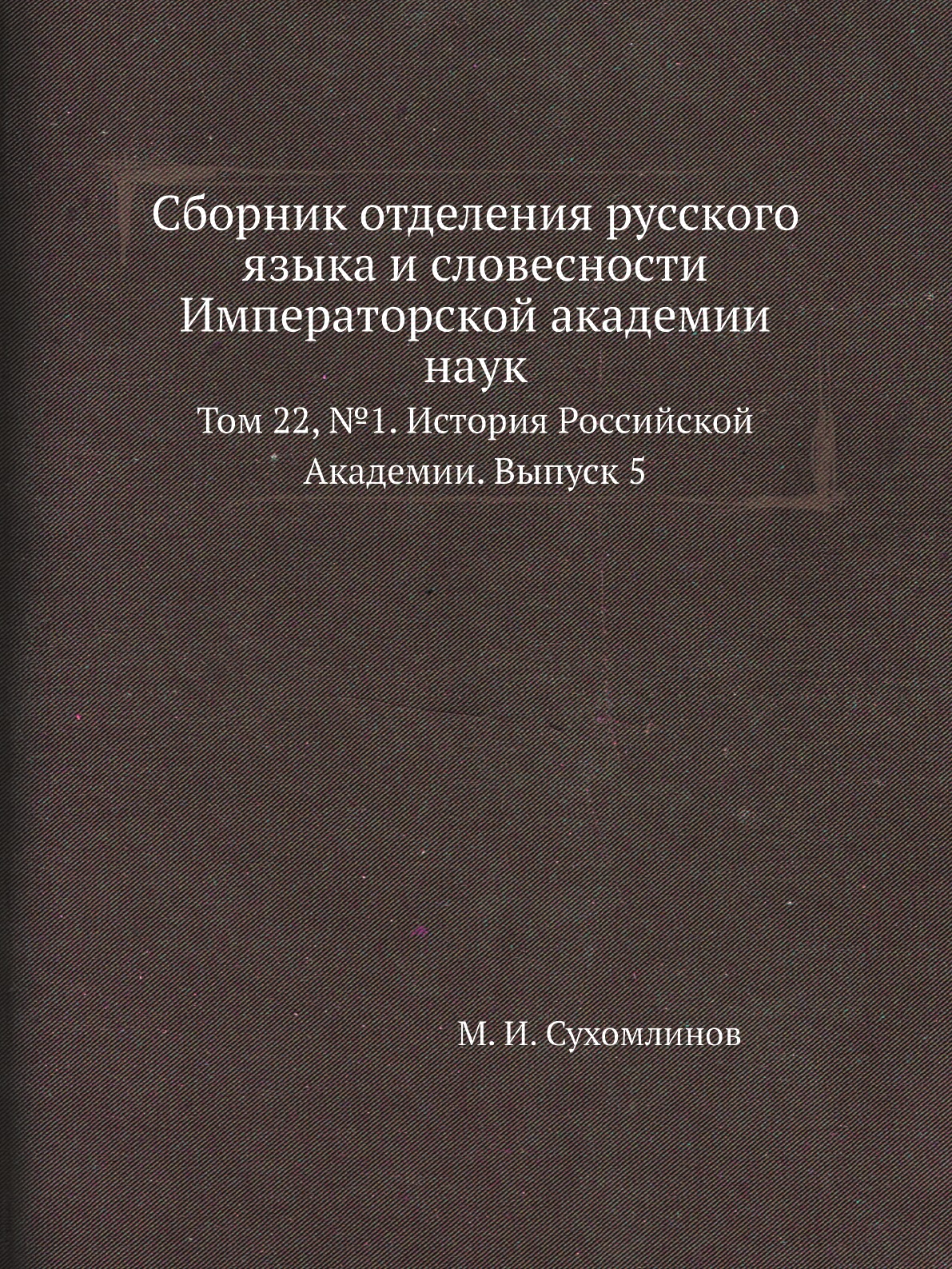 Сборник отделения русского языка и словесности Императорской академии наук

Том 22, №1. История Российской Академии. Выпуск 5

М. И. Сухомлинов